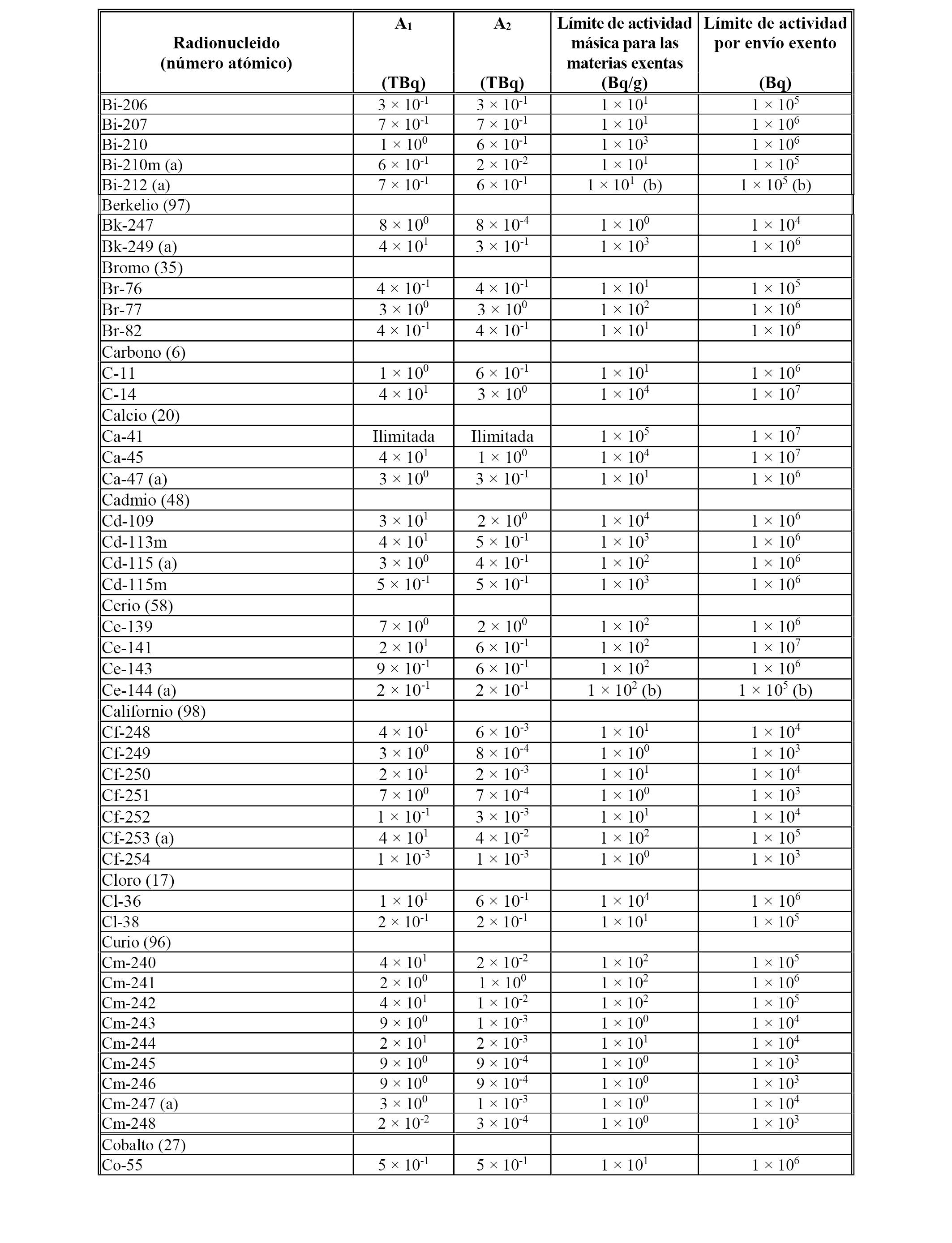 | Radionucleido (número atómico) | $A_1$ (TBq) | $A_2$ (TBq) | Límite de actividad másica para las materias exentas (Bq/g) | Límite de actividad por envío exento (Bq) |
|---|---|---|---|---|
| Bi-206 | $3 \times 10^{-1}$ | $3 \times 10^{-1}$ | $1 \times 10^{1}$ | $1 \times 10^{5}$ |
| Bi-207 | $7 \times 10^{-1}$ | $7 \times 10^{-1}$ | $1 \times 10^{1}$ | $1 \times 10^{6}$ |
| Bi-210 | $1 \times 10^{0}$ | $6 \times 10^{-1}$ | $1 \times 10^{3}$ | $1 \times 10^{6}$ |
| Bi-210m (a) | $6 \times 10^{-1}$ | $2 \times 10^{-2}$ | $1 \times 10^{1}$ | $1 \times 10^{5}$ |
| Bi-212 (a) | $7 \times 10^{-1}$ | $6 \times 10^{-1}$ | $1 \times 10^{1}$ (b) | $1 \times 10^{5}$ (b) |
| Berkelio (97) | | | | |
| Bk-247 | $8 \times 10^{0}$ | $8 \times 10^{-4}$ | $1 \times 10^{0}$ | $1 \times 10^{4}$ |
| Bk-249 (a) | $4 \times 10^{1}$ | $3 \times 10^{-1}$ | $1 \times 10^{3}$ | $1 \times 10^{6}$ |
| Bromo (35) | | | | |
| Br-76 | $4 \times 10^{-1}$ | $4 \times 10^{-1}$ | $1 \times 10^{1}$ | $1 \times 10^{5}$ |
| Br-77 | $3 \times 10^{0}$ | $3 \times 10^{0}$ | $1 \times 10^{2}$ | $1 \times 10^{6}$ |
| Br-82 | $4 \times 10^{-1}$ | $4 \times 10^{-1}$ | $1 \times 10^{1}$ | $1 \times 10^{6}$ |
| Carbono (6) | | | | |
| C-11 | $1 \times 10^{0}$ | $6 \times 10^{-1}$ | $1 \times 10^{1}$ | $1 \times 10^{6}$ |
| C-14 | $4 \times 10^{1}$ | $3 \times 10^{0}$ | $1 \times 10^{4}$ | $1 \times 10^{7}$ |
| Calcio (20) | | | | |
| Ca-41 | Ilimitada | Ilimitada | $1 \times 10^{5}$ | $1 \times 10^{7}$ |
| Ca-45 | $4 \times 10^{1}$ | $1 \times 10^{0}$ | $1 \times 10^{4}$ | $1 \times 10^{7}$ |
| Ca-47 (a) | $3 \times 10^{0}$ | $3 \times 10^{-1}$ | $1 \times 10^{1}$ | $1 \times 10^{6}$ |
| Cadmio (48) | | | | |
| Cd-109 | $3 \times 10^{1}$ | $2 \times 10^{0}$ | $1 \times 10^{4}$ | $1 \times 10^{6}$ |
| Cd-113m | $4 \times 10^{1}$ | $5 \times 10^{-1}$ | $1 \times 10^{3}$ | $1 \times 10^{6}$ |
| Cd-115 (a) | $3 \times 10^{0}$ | $4 \times 10^{-1}$ | $1 \times 10^{2}$ | $1 \times 10^{6}$ |
| Cd-115m | $5 \times 10^{-1}$ | $5 \times 10^{-1}$ | $1 \times 10^{3}$ | $1 \times 10^{6}$ |
| Cerio (58) | | | | |
| Ce-139 | $7 \times 10^{0}$ | $2 \times 10^{0}$ | $1 \times 10^{2}$ | $1 \times 10^{6}$ |
| Ce-141 | $2 \times 10^{1}$ | $6 \times 10^{-1}$ | $1 \times 10^{2}$ | $1 \times 10^{7}$ |
| Ce-143 | $9 \times 10^{-1}$ | $6 \times 10^{-1}$ | $1 \times 10^{2}$ | $1 \times 10^{6}$ |
| Ce-144 (a) | $2 \times 10^{-1}$ | $2 \times 10^{-1}$ | $1 \times 10^{2}$ (b) | $1 \times 10^{5}$ (b) |
| Californio (98) | | | | |
| Cf-248 | $4 \times 10^{1}$ | $6 \times 10^{-3}$ | $1 \times 10^{1}$ | $1 \times 10^{4}$ |
| Cf-249 | $3 \times 10^{0}$ | $8 \times 10^{-4}$ | $1 \times 10^{0}$ | $1 \times 10^{3}$ |
| Cf-250 | $2 \times 10^{1}$ | $2 \times 10^{-3}$ | $1 \times 10^{1}$ | $1 \times 10^{4}$ |
| Cf-251 | $7 \times 10^{0}$ | $7 \times 10^{-4}$ | $1 \times 10^{0}$ | $1 \times 10^{3}$ |
| Cf-252 | $1 \times 10^{-1}$ | $3 \times 10^{-3}$ | $1 \times 10^{1}$ | $1 \times 10^{4}$ |
| Cf-253 (a) | $4 \times 10^{1}$ | $4 \times 10^{-2}$ | $1 \times 10^{2}$ | $1 \times 10^{5}$ |
| Cf-254 | $1 \times 10^{-3}$ | $1 \times 10^{-3}$ | $1 \times 10^{0}$ | $1 \times 10^{3}$ |
| Cloro (17) | | | | |
| Cl-36 | $1 \times 10^{1}$ | $6 \times 10^{-1}$ | $1 \times 10^{4}$ | $1 \times 10^{6}$ |
| Cl-38 | $2 \times 10^{-1}$ | $2 \times 10^{-1}$ | $1 \times 10^{1}$ | $1 \times 10^{5}$ |
| Curio (96) | | | | |
| Cm-240 | $4 \times 10^{1}$ | $2 \times 10^{-2}$ | $1 \times 10^{2}$ | $1 \times 10^{5}$ |
| Cm-241 | $2 \times 10^{0}$ | $1 \times 10^{0}$ | $1 \times 10^{2}$ | $1 \times 10^{6}$ |
| Cm-242 | $4 \times 10^{1}$ | $1 \times 10^{-2}$ | $1 \times 10^{2}$ | $1 \times 10^{5}$ |
| Cm-243 | $9 \times 10^{0}$ | $1 \times 10^{-3}$ | $1 \times 10^{0}$ | $1 \times 10^{4}$ |
| Cm-244 | $2 \times 10^{1}$ | $2 \times 10^{-3}$ | $1 \times 10^{1}$ | $1 \times 10^{4}$ |
| Cm-245 | $9 \times 10^{0}$ | $9 \times 10^{-4}$ | $1 \times 10^{0}$ | $1 \times 10^{3}$ |
| Cm-246 | $9 \times 10^{0}$ | $9 \times 10^{-4}$ | $1 \times 10^{0}$ | $1 \times 10^{3}$ |
| Cm-247 (a) | $3 \times 10^{0}$ | $1 \times 10^{-3}$ | $1 \times 10^{0}$ | $1 \times 10^{4}$ |
| Cm-248 | $2 \times 10^{-2}$ | $3 \times 10^{-4}$ | $1 \times 10^{0}$ | $1 \times 10^{3}$ |
| Cobalto (27) | | | | |
| Co-55 | $5 \times 10^{-1}$ | $5 \times 10^{-1}$ | $1 \times 10^{1}$ | $1 \times 10^{6}$ |